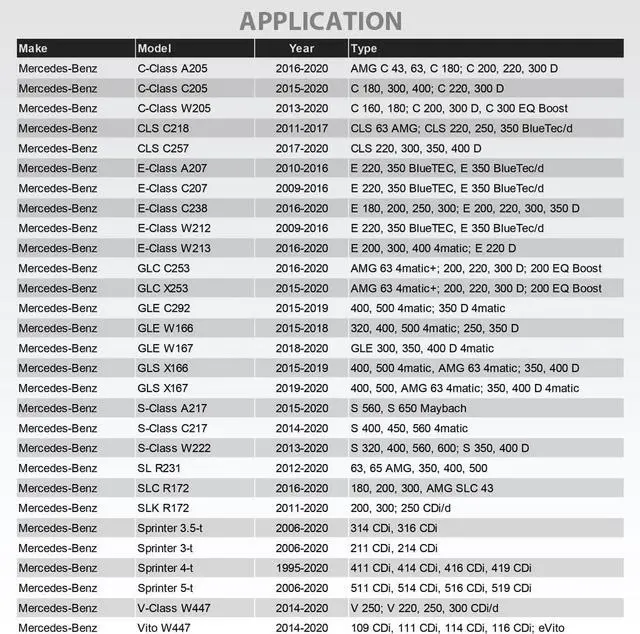 APPLICATION

| Make | Model | Year | Type |
|---|---|---|---|
| Mercedes-Benz | C-Class A205 | 2016-2020 | AMG C 43, 63, C 180; C 200, 220, 300 D |
| Mercedes-Benz | C-Class C205 | 2015-2020 | C 180, 300, 400; C 220, 300 D |
| Mercedes-Benz | C-Class W205 | 2013-2020 | C 160, 180; C 200, 300 D, C 300 EQ Boost |
| Mercedes-Benz | CLS C218 | 2011-2017 | CLS 63 AMG; CLS 220, 250, 350 BlueTec/d |
| Mercedes-Benz | CLS C257 | 2017-2020 | CLS 220, 300, 350, 400 D |
| Mercedes-Benz | E-Class A207 | 2010-2016 | E 220, 350 BlueTEC, E 350 BlueTec/d |
| Mercedes-Benz | E-Class C207 | 2009-2016 | E 220, 350 BlueTEC, E 350 BlueTec/d |
| Mercedes-Benz | E-Class C238 | 2016-2020 | E 180, 200, 250, 300; E 200, 220, 300, 350 D |
| Mercedes-Benz | E-Class W212 | 2009-2016 | E 220, 350 BlueTEC, E 350 BlueTec/d |
| Mercedes-Benz | E-Class W213 | 2016-2020 | E 200, 300, 400 4matic; E 220 D |
| Mercedes-Benz | GLC C253 | 2016-2020 | AMG 63 4matic+; 200, 220, 300 D; 200 EQ Boost |
| Mercedes-Benz | GLC X253 | 2015-2020 | AMG 63 4matic+; 200, 220, 300 D; 200 EQ Boost |
| Mercedes-Benz | GLE C292 | 2015-2019 | 400, 500 4matic; 350 D 4matic |
| Mercedes-Benz | GLE W166 | 2015-2018 | 320, 400, 500 4matic; 250, 350 D |
| Mercedes-Benz | GLE W167 | 2018-2020 | GLE 300, 350, 400 D 4matic |
| Mercedes-Benz | GLS X166 | 2015-2019 | 400, 500 4matic, AMG 63 4matic; 350, 400 D |
| Mercedes-Benz | GLS X167 | 2019-2020 | 400, 500, AMG 63 4matic; 350, 400 D 4matic |
| Mercedes-Benz | S-Class A217 | 2015-2020 | S 560, S 650 Maybach |
| Mercedes-Benz | S-Class C217 | 2014-2020 | S 400, 450, 560 4matic |
| Mercedes-Benz | S-Class W222 | 2013-2020 | S 320, 400, 560, 600; S 350, 400 D |
| Mercedes-Benz | SL R231 | 2012-2020 | 63, 65 AMG, 350, 400, 500 |
| Mercedes-Benz | SLC R172 | 2016-2020 | 180, 200, 300, AMG SLC 43 |
| Mercedes-Benz | SLK R172 | 2011-2020 | 200, 300; 250 CDi/d |
| Mercedes-Benz | Sprinter 3.5-t | 2006-2020 | 314 CDi, 316 CDi |
| Mercedes-Benz | Sprinter 3-t | 2006-2020 | 211 CDi, 214 CDi |
| Mercedes-Benz | Sprinter 4-t | 1995-2020 | 411 CDi, 414 CDi, 416 CDi, 419 CDi |
| Mercedes-Benz | Sprinter 5-t | 2006-2020 | 511 CDi, 514 CDi, 516 CDi, 519 CDi |
| Mercedes-Benz | V-Class W447 | 2014-2020 | V 250; V 220, 250, 300 CDi/d |
| Mercedes-Benz | Vito W447 | 2014-2020 | 109 CDi, 111 CDi, 114 CDi, 116 CDi; eVito |